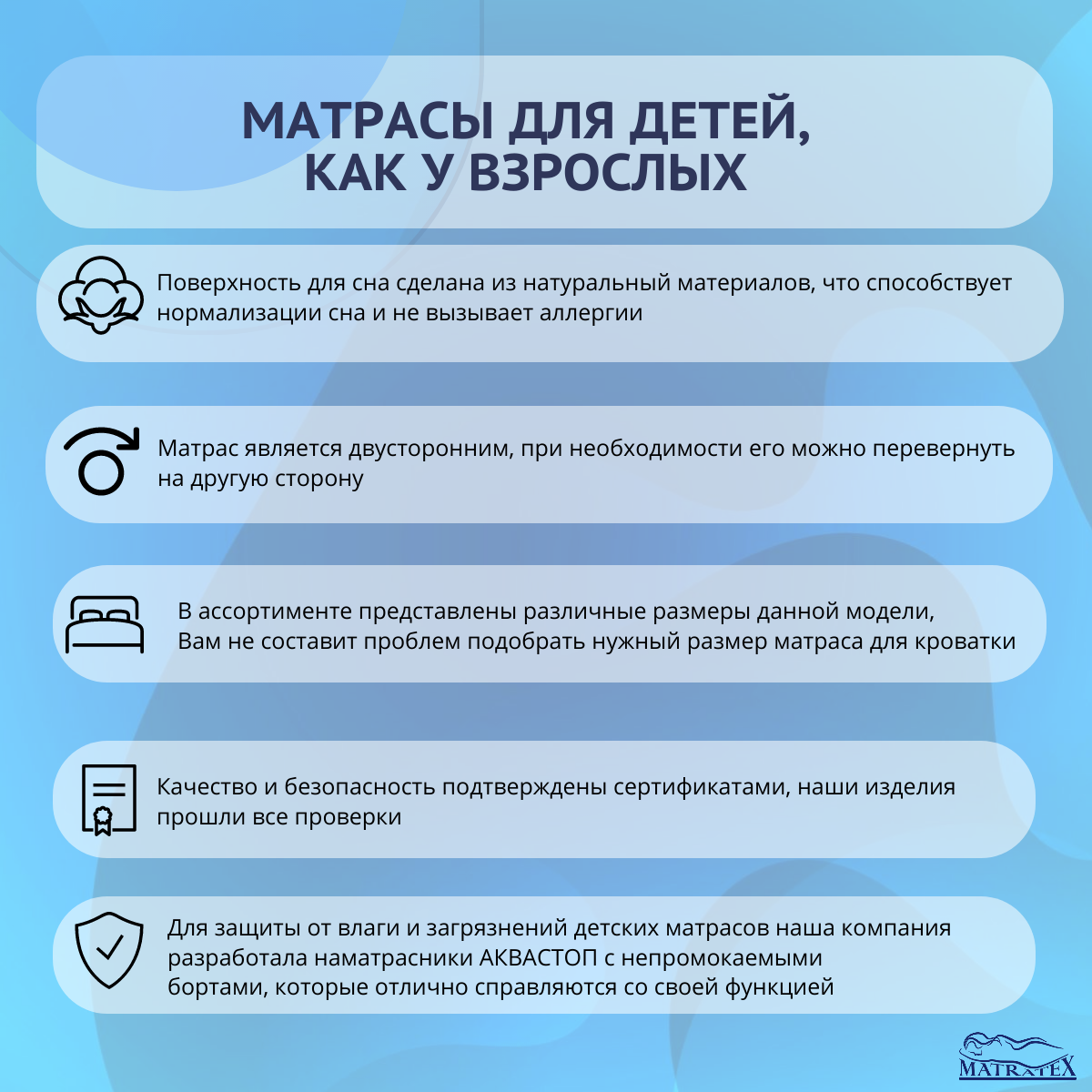 МАТРАСЫ ДЛЯ ДЕТЕЙ,
КАК У ВЗРОСЛЫХ

Поверхность для сна сделана из натуральный материалов, что способствует нормализации сна и не вызывает аллергии

Матрас является двусторонним, при необходимости его можно перевернуть на другую сторону

В ассортименте представлены различные размеры данной модели,
Вам не составит проблем подобрать нужный размер матраса для кроватки

Качество и безопасность подтверждены сертификатами, наши изделия прошли все проверки

Для защиты от влаги и загрязнений детских матрасов наша компания разработала наматрасники АКВАСТОП с непромокаемыми бортами, которые отлично справляются со своей функцией

MATRATEX